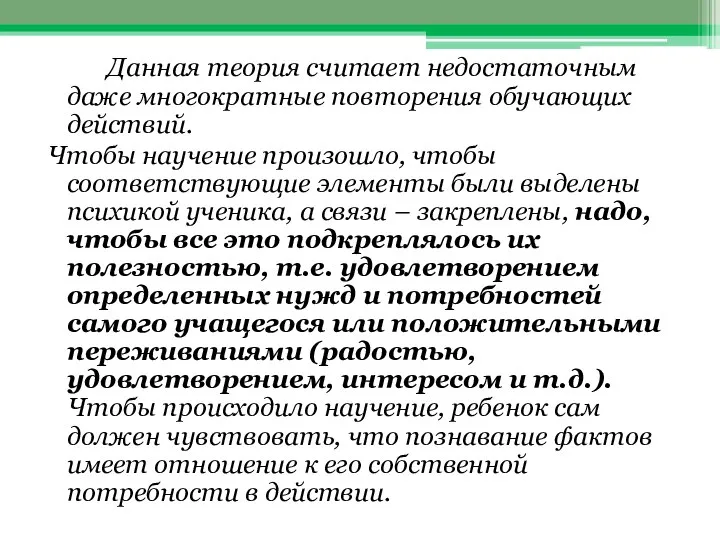 Данная теория считает недостаточным даже многократные повторения обучающих действий.

Чтобы научение произошло, чтобы соответствующие элементы были выделены психикой ученика, а связи – закреплены, надо, чтобы все это подкреплялось их полезностью, т.е. удовлетворением определенных нужд и потребностей самого учащегося или положительными переживаниями (радостью, удовлетворением, интересом и т.д.). Чтобы происходило научение, ребенок сам должен чувствовать, что познавание фактов имеет отношение к его собственной потребности в действии.